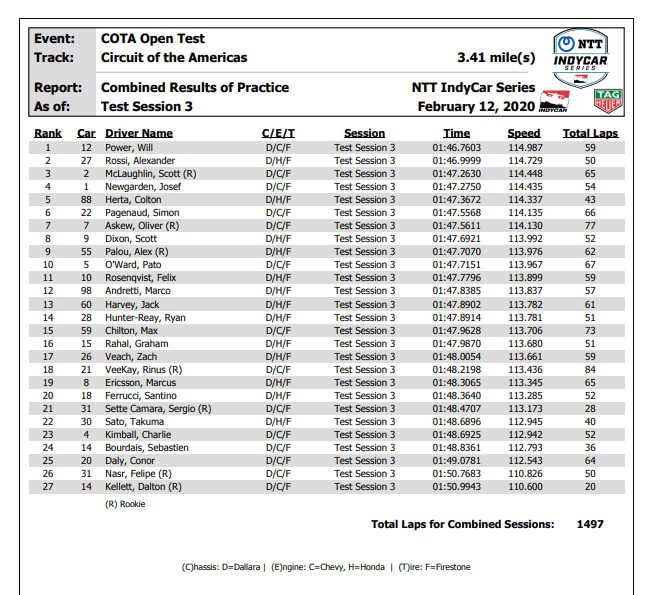 Event: COTA Open Test
Track: Circuit of the Americas 3.41 mile(s)

Report: Combined Results of Practice NTT IndyCar Series
As of: Test Session 3 February 12, 2020

NTT INDYCAR SERIES

INDYCAR

TAG HEUER

| Rank | Car | Driver Name | C/E/T | Session | Time | Speed | Total Laps |
|---|---|---|---|---|---|---|---|
| 1 | 12 | Power, Will | D/C/F | Test Session 3 | 01:46.7603 | 114.987 | 59 |
| 2 | 27 | Rossi, Alexander | D/H/F | Test Session 3 | 01:46.9999 | 114.729 | 50 |
| 3 | 2 | McLaughlin, Scott (R) | D/C/F | Test Session 3 | 01:47.2630 | 114.448 | 65 |
| 4 | 1 | Newgarden, Josef | D/C/F | Test Session 3 | 01:47.2750 | 114.435 | 54 |
| 5 | 88 | Herta, Colton | D/H/F | Test Session 3 | 01:47.3672 | 114.337 | 43 |
| 6 | 22 | Pagenaud, Simon | D/C/F | Test Session 3 | 01:47.5568 | 114.135 | 66 |
| 7 | 7 | Askew, Oliver (R) | D/C/F | Test Session 3 | 01:47.5611 | 114.130 | 77 |
| 8 | 9 | Dixon, Scott | D/H/F | Test Session 3 | 01:47.6921 | 113.992 | 52 |
| 9 | 55 | Palou, Alex (R) | D/H/F | Test Session 3 | 01:47.7070 | 113.976 | 62 |
| 10 | 5 | O'Ward, Pato | D/C/F | Test Session 3 | 01:47.7151 | 113.967 | 67 |
| 11 | 10 | Rosenqvist, Felix | D/H/F | Test Session 3 | 01:47.7796 | 113.899 | 59 |
| 12 | 98 | Andretti, Marco | D/H/F | Test Session 3 | 01:47.8385 | 113.837 | 57 |
| 13 | 60 | Harvey, Jack | D/H/F | Test Session 3 | 01:47.8902 | 113.782 | 61 |
| 14 | 28 | Hunter-Reay, Ryan | D/H/F | Test Session 3 | 01:47.8914 | 113.781 | 51 |
| 15 | 59 | Chilton, Max | D/C/F | Test Session 3 | 01:47.9628 | 113.706 | 73 |
| 16 | 15 | Rahal, Graham | D/H/F | Test Session 3 | 01:47.9870 | 113.680 | 51 |
| 17 | 26 | Veach, Zach | D/H/F | Test Session 3 | 01:48.0054 | 113.661 | 59 |
| 18 | 21 | VeeKay, Rinus (R) | D/C/F | Test Session 3 | 01:48.2198 | 113.436 | 84 |
| 19 | 8 | Ericsson, Marcus | D/H/F | Test Session 3 | 01:48.3065 | 113.345 | 65 |
| 20 | 18 | Ferrucci, Santino | D/H/F | Test Session 3 | 01:48.3640 | 113.285 | 52 |
| 21 | 31 | Sette Camara, Sergio (R) | D/C/F | Test Session 3 | 01:48.4707 | 113.173 | 28 |
| 22 | 30 | Sato, Takuma | D/H/F | Test Session 3 | 01:48.6896 | 112.945 | 40 |
| 23 | 4 | Kimball, Charlie | D/C/F | Test Session 3 | 01:48.6925 | 112.942 | 52 |
| 24 | 14 | Bourdais, Sebastien | D/C/F | Test Session 3 | 01:48.8361 | 112.793 | 36 |
| 25 | 20 | Daly, Conor | D/C/F | Test Session 3 | 01:49.0781 | 112.543 | 64 |
| 26 | 31 | Nasr, Felipe (R) | D/C/F | Test Session 3 | 01:50.7683 | 110.826 | 50 |
| 27 | 14 | Kellett, Dalton (R) | D/C/F | Test Session 3 | 01:50.9943 | 110.600 | 20 |

(R) Rookie

Total Laps for Combined Sessions: 1497

(C)hassis: D=Dallara | (E)ngine: C=Chevy, H=Honda | (T)ire: F=Firestone